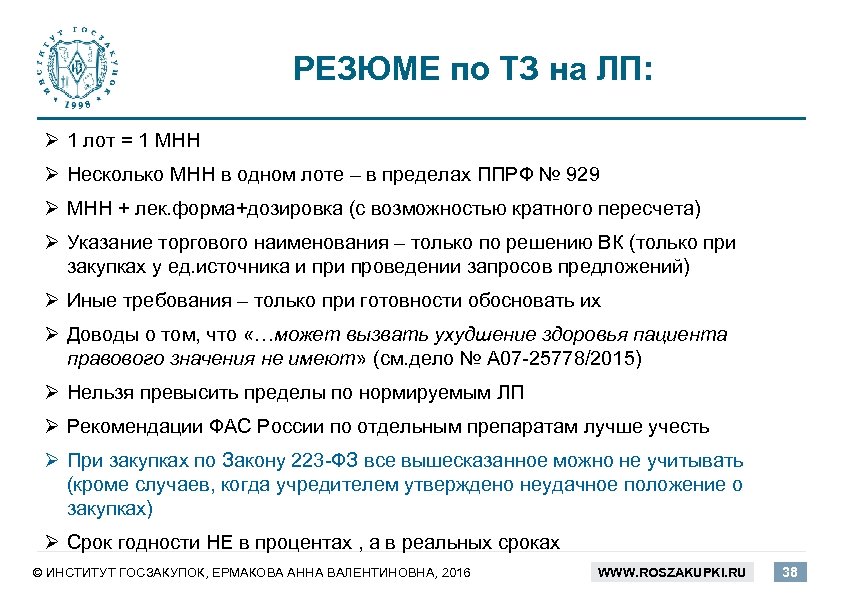 ИНСТИТУТ ГОСЗАКУПОК 1998

РЕЗЮМЕ по ТЗ на ЛП:

➢ 1 лот = 1 МНН

➢ Несколько МНН в одном лоте – в пределах ППРФ № 929

➢ МНН + лек.форма+дозировка (с возможностью кратного пересчета)

➢ Указание торгового наименования – только по решению ВК (только при закупках у ед.источника и при проведении запросов предложений)

➢ Иные требования – только при готовности обосновать их

➢ Доводы о том, что «…может вызвать ухудшение здоровья пациента правового значения не имеют» (см.дело № А07-25778/2015)

➢ Нельзя превысить пределы по нормируемым ЛП

➢ Рекомендации ФАС России по отдельным препаратам лучше учесть

➢ При закупках по Закону 223-ФЗ все вышесказанное можно не учитывать (кроме случаев, когда учредителем утверждено неудачное положение о закупках)

➢ Срок годности НЕ в процентах , а в реальных сроках

© ИНСТИТУТ ГОСЗАКУПОК, ЕРМАКОВА АННА ВАЛЕНТИНОВНА, 2016

WWW.ROSZAKUPKI.RU

38